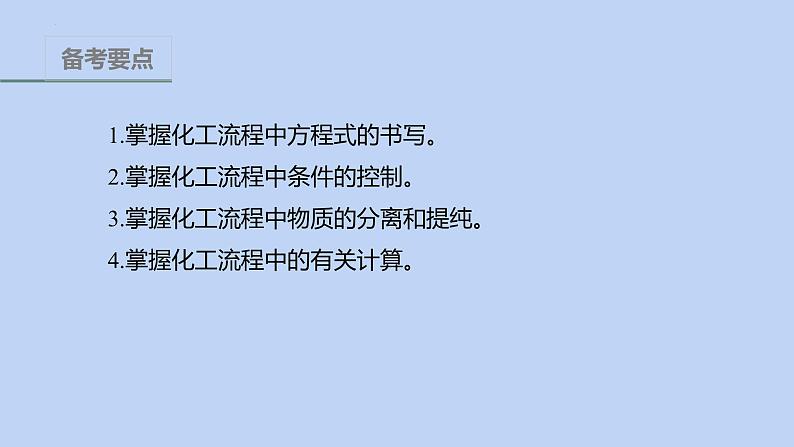 备考要点

1.掌握化工流程中方程式的书写。

2.掌握化工流程中条件的控制。

3.掌握化工流程中物质的分离和提纯。

4.掌握化工流程中的有关计算。